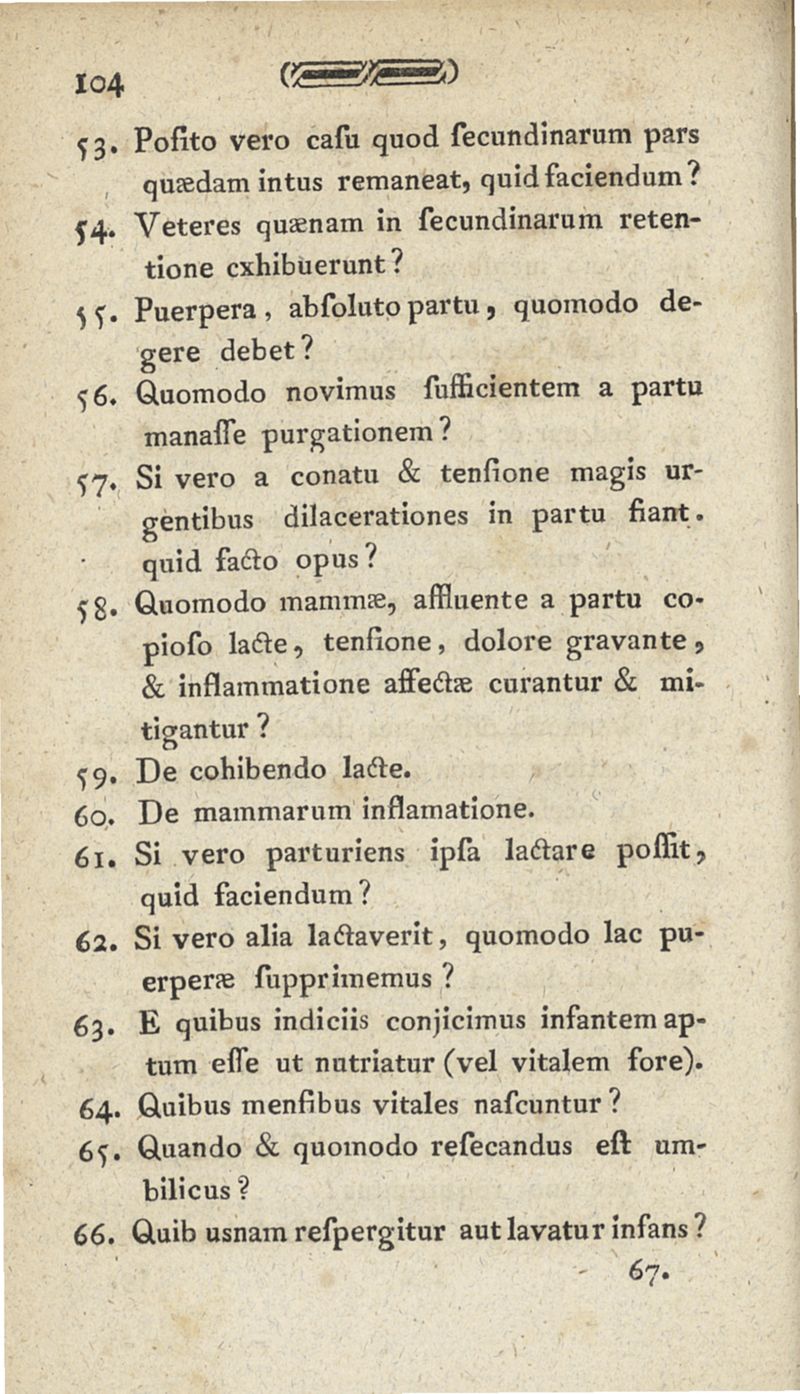 104

53. Poſito vero caſu quod ſecundinarum pars quædam intus remaneat, quid faciendum?

54. Veteres quænam in ſecundinarum retentione cxhibuerunt?

55. Puerpera, abſoluto partu, quomodo degere debet?

56. Quomodo novimus ſufficientem a partu manaſſe purgationem?

57. Si vero a conatu & tenſione magis urgentibus dilacerationes in partu fiant. quid facto opus?

58. Quomodo mammæ, affluente a partu copioſo lacte, tenſione, dolore gravante, & inflammatione affectæ curantur & mitigantur?

59. De cohibendo lacte.

60. De mammarum inflamatione.

61. Si vero parturiens ipſa lactare poſſit, quid faciendum?

62. Si vero alia lactaverit, quomodo lac puerperæ ſupprimemus?

63. E quibus indiciis conjicimus infantem aptum eſſe ut nutriatur (vel vitalem fore).

64. Quibus menſibus vitales naſcuntur?

65. Quando & quomodo reſecandus eſt umbilicus?

66. Quib usnam reſpergitur aut lavatur infans?

67.